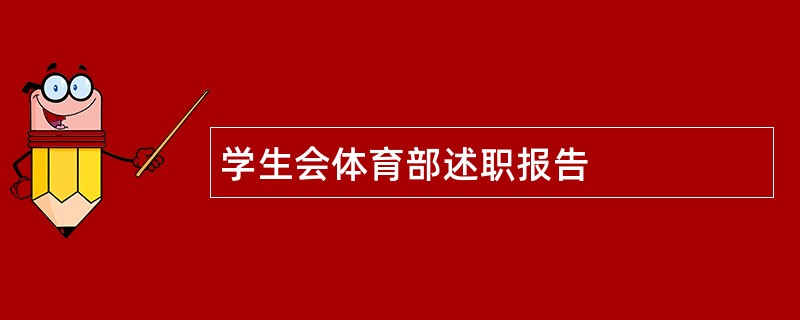 学生会体育部述职报告